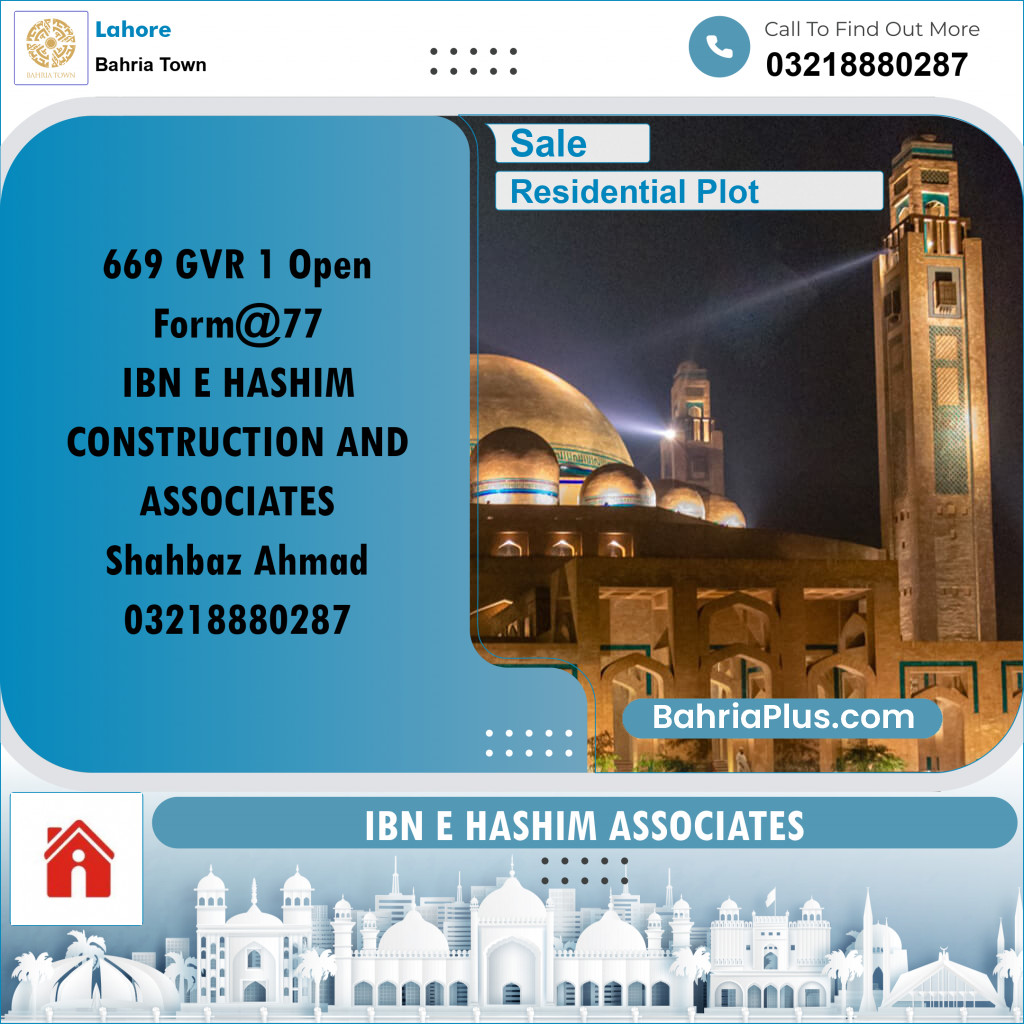 BAHRIA TOWN

Lahore
Bahria Town

Call To Find Out More
03218880287

Sale
Residential Plot

669 GVR 1 Open Form@77
IBN E HASHIM CONSTRUCTION AND ASSOCIATES
Shahbaz Ahmad
03218880287

BahriaPlus.com

IBN E HASHIM ASSOCIATES